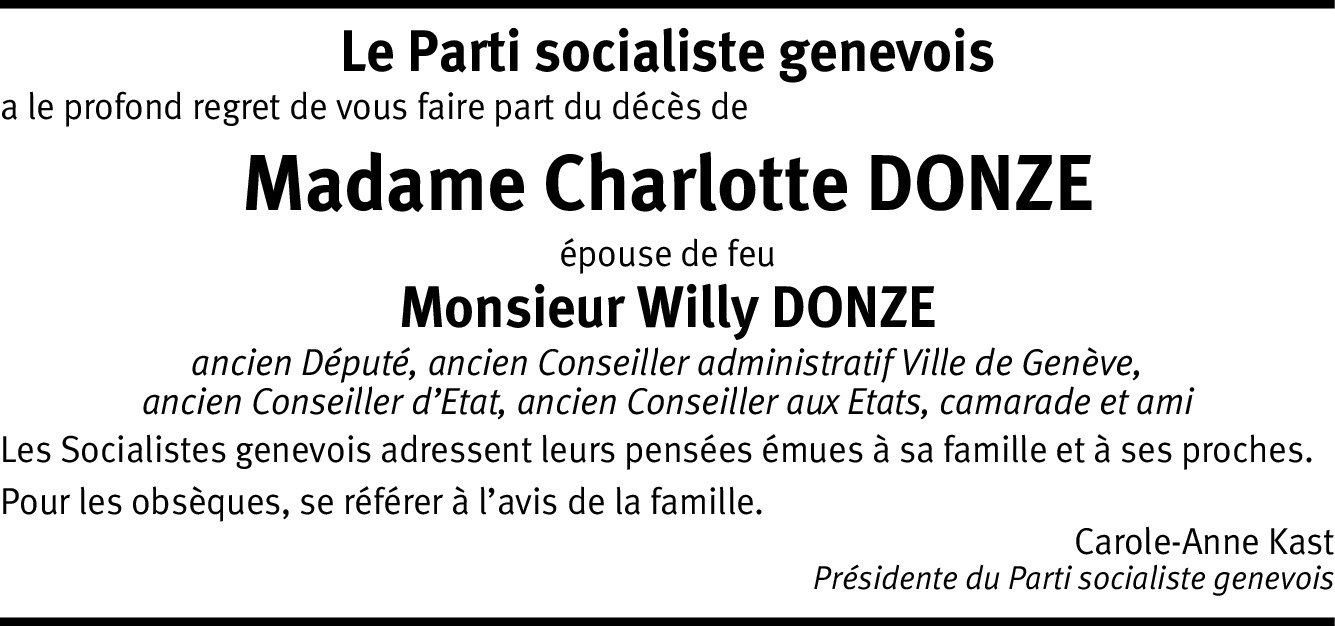 Le Parti socialiste genevois

a le profond regret de vous faire part du décès de

Madame Charlotte DONZE

épouse de feu

Monsieur Willy DONZE

ancien Député, ancien Conseiller administratif Ville de Genève,
ancien Conseiller d'Etat, ancien Conseiller aux Etats, camarade et ami

Les Socialistes genevois adressent leurs pensées émues à sa famille et à ses proches.

Pour les obsèques, se référer à l'avis de la famille.

Carole-Anne Kast
Présidente du Parti socialiste genevois